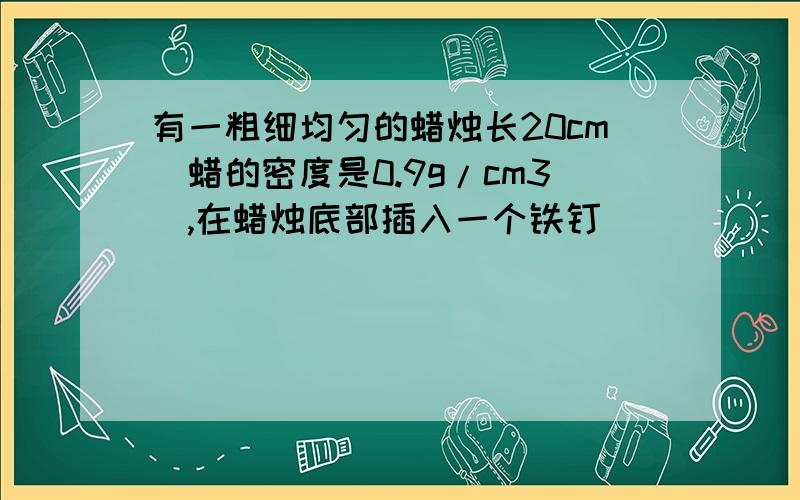 有一粗细均匀的蜡烛长20cm（蜡的密度是0.9g/cm3）,在蜡烛底部插入一个铁钉